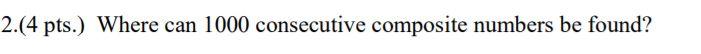 2.(4 pts.) Where can 1000 consecutive composite numbers be found?